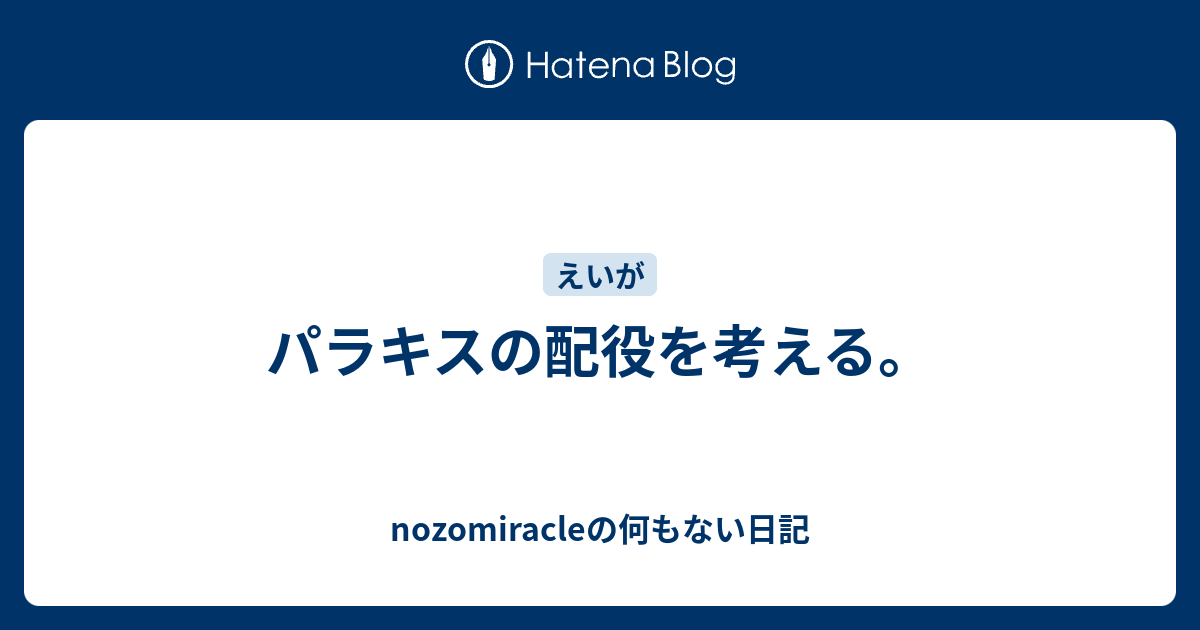 Hatena Blog

えいが

パラキスの配役を考える。

nozomiracleの何もない日記